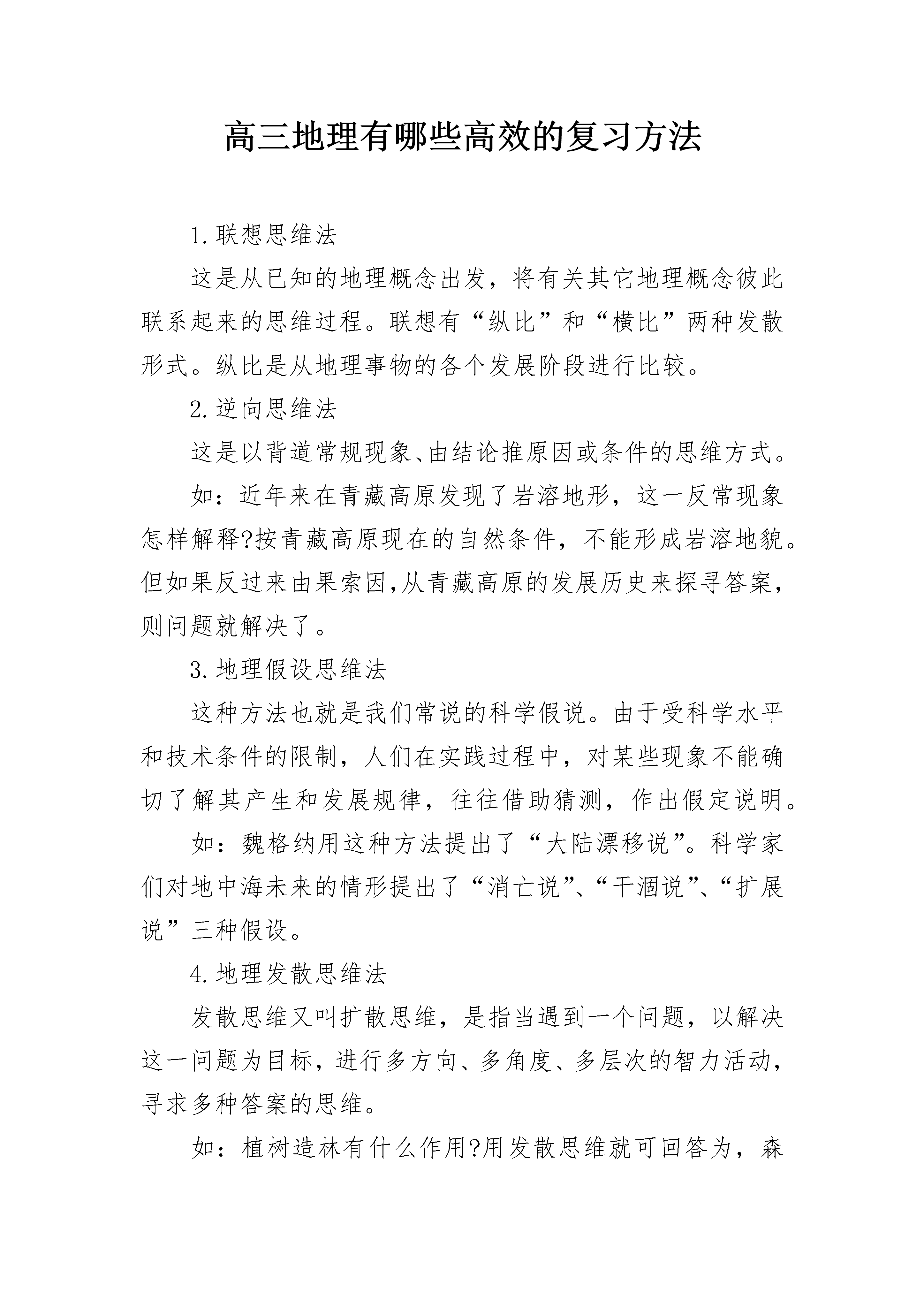 高三地理有哪些高效的复习方法

1.联想思维法

这是从已知的地理概念出发，将有关其它地理概念彼此联系起来的思维过程。联想有“纵比”和“横比”两种发散形式。纵比是从地理事物的各个发展阶段进行比较。

2.逆向思维法

这是以背道常规现象、由结论推原因或条件的思维方式。

如：近年来在青藏高原发现了岩溶地形，这一反常现象怎样解释?按青藏高原现在的自然条件，不能形成岩溶地貌。但如果反过来由果索因,从青藏高原的发展历史来探寻答案，则问题就解决了。

3.地理假设思维法

这种方法也就是我们常说的科学假说。由于受科学水平和技术条件的限制，人们在实践过程中，对某些现象不能确切了解其产生和发展规律，往往借助猜测，作出假定说明。

如：魏格纳用这种方法提出了“大陆漂移说”。科学家们对地中海未来的情形提出了“消亡说”、“干涸说”、“扩展说”三种假设。

4.地理发散思维法

发散思维又叫扩散思维，是指当遇到一个问题，以解决这一问题为目标，进行多方向、多角度、多层次的智力活动，寻求多种答案的思维。

如：植树造林有什么作用?用发散思维就可回答为，森